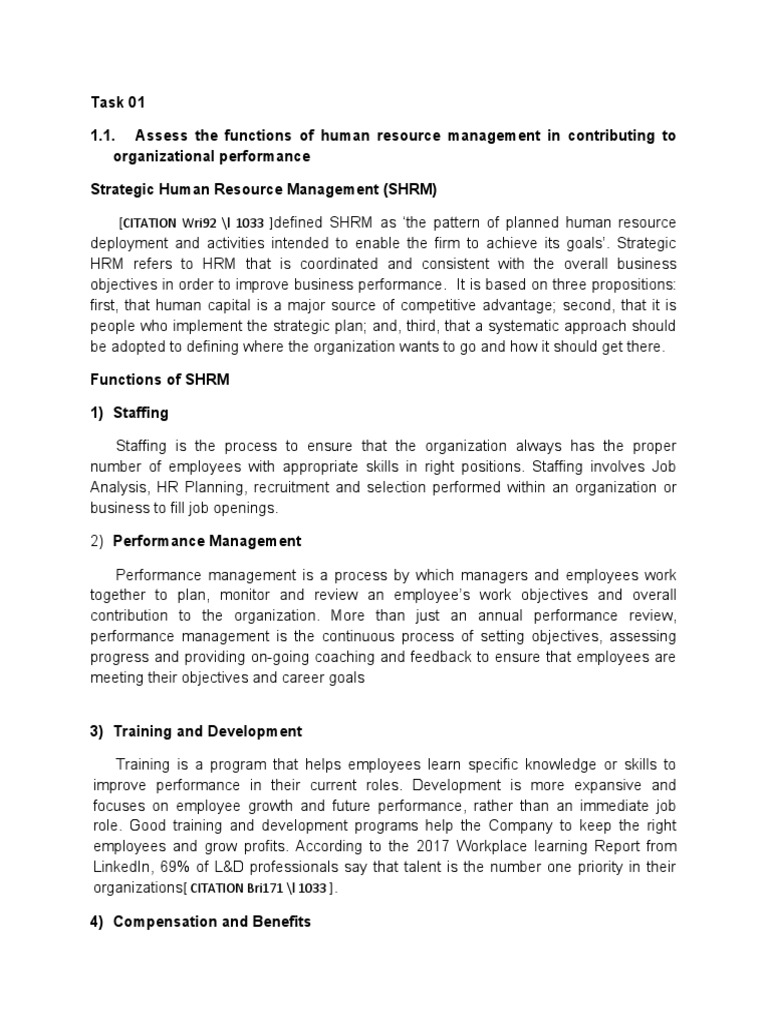 Task 01

1.1. Assess the functions of human resource management in contributing to organizational performance

Strategic Human Resource Management (SHRM)

[CITATION Wri92 \l 1033 ]defined SHRM as 'the pattern of planned human resource deployment and activities intended to enable the firm to achieve its goals'. Strategic HRM refers to HRM that is coordinated and consistent with the overall business objectives in order to improve business performance. It is based on three propositions: first, that human capital is a major source of competitive advantage; second, that it is people who implement the strategic plan; and, third, that a systematic approach should be adopted to defining where the organization wants to go and how it should get there.

Functions of SHRM

1) Staffing

Staffing is the process to ensure that the organization always has the proper number of employees with appropriate skills in right positions. Staffing involves Job Analysis, HR Planning, recruitment and selection performed within an organization or business to fill job openings.

2) Performance Management

Performance management is a process by which managers and employees work together to plan, monitor and review an employee's work objectives and overall contribution to the organization. More than just an annual performance review, performance management is the continuous process of setting objectives, assessing progress and providing on-going coaching and feedback to ensure that employees are meeting their objectives and career goals

3) Training and Development

Training is a program that helps employees learn specific knowledge or skills to improve performance in their current roles. Development is more expansive and focuses on employee growth and future performance, rather than an immediate job role. Good training and development programs help the Company to keep the right employees and grow profits. According to the 2017 Workplace learning Report from LinkedIn, 69% of L&D professionals say that talent is the number one priority in their organizations[ CITATION Bri171 \l 1033 ].

4) Compensation and Benefits